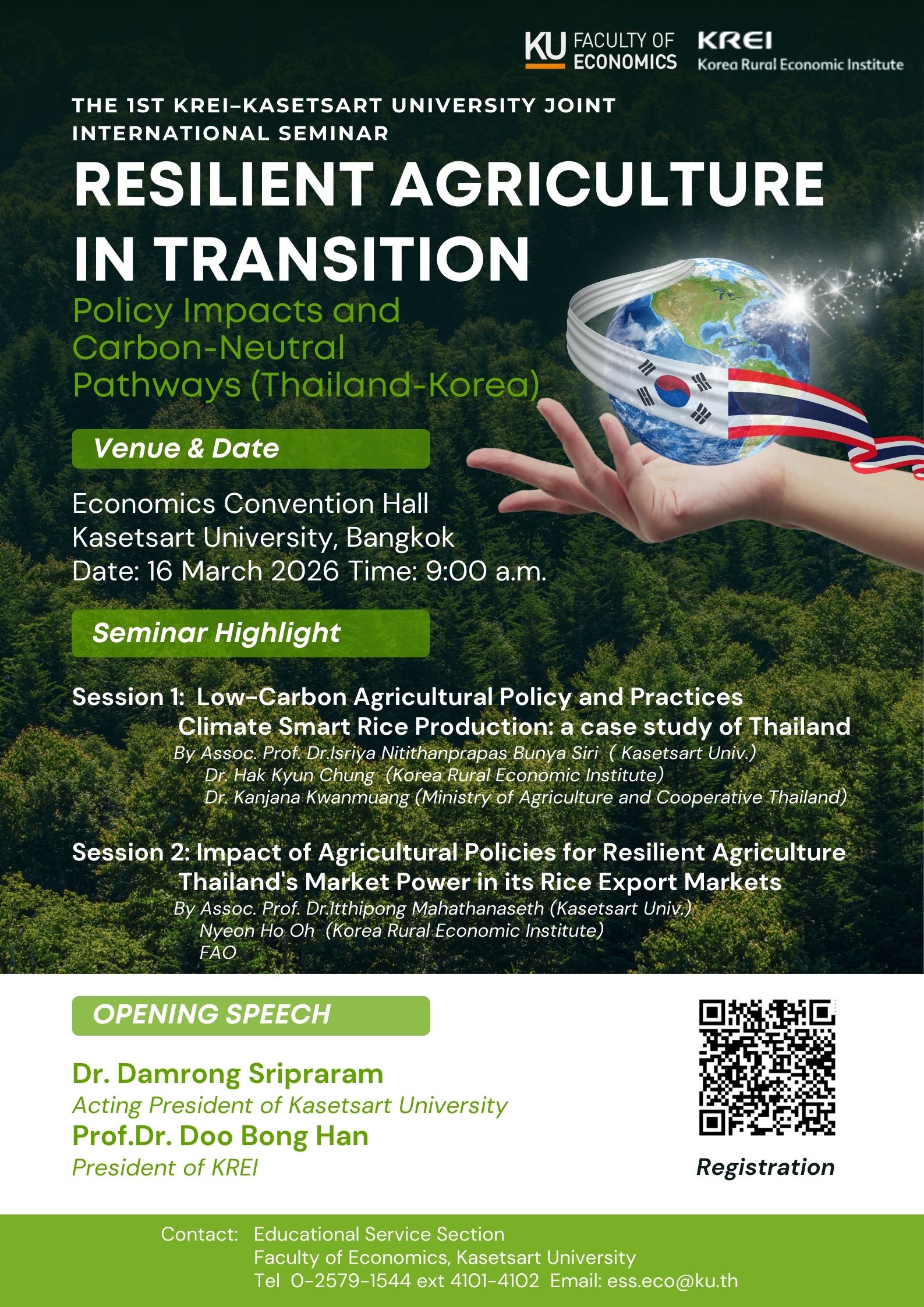 KU FACULTY OF ECONOMICS

KREI
Korea Rural Economic Institute

THE 1ST KREI–KASETSART UNIVERSITY JOINT INTERNATIONAL SEMINAR

RESILIENT AGRICULTURE IN TRANSITION

Policy Impacts and Carbon-Neutral Pathways (Thailand-Korea)

Venue & Date

Economics Convention Hall
Kasetsart University, Bangkok
Date: 16 March 2026 Time: 9:00 a.m.

Seminar Highlight

Session 1: Low-Carbon Agricultural Policy and Practices
Climate Smart Rice Production: a case study of Thailand
By Assoc. Prof. Dr.Isriya Nitithanprapas Bunya Siri ( Kasetsart Univ.)
Dr. Hak Kyun Chung (Korea Rural Economic Institute)
Dr. Kanjana Kwanmuang (Ministry of Agriculture and Cooperative Thailand)

Session 2: Impact of Agricultural Policies for Resilient Agriculture
Thailand's Market Power in its Rice Export Markets
By Assoc. Prof. Dr.Itthipong Mahathanaseth (Kasetsart Univ.)
Nyeon Ho Oh (Korea Rural Economic Institute)
FAO

OPENING SPEECH

Dr. Damrong Sripraram
Acting President of Kasetsart University
Prof.Dr. Doo Bong Han
President of KREI

Registration

Contact: Educational Service Section
Faculty of Economics, Kasetsart University
Tel 0-2579-1544 ext 4101-4102 Email: ess.eco@ku.th